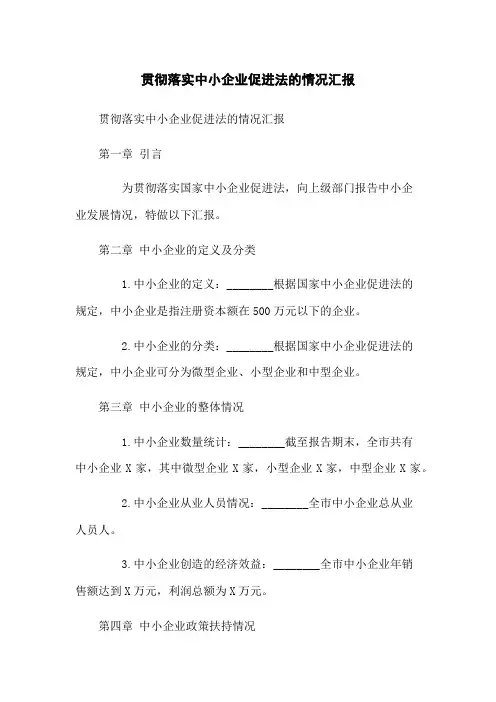 贯彻落实中小企业促进法的情况汇报

贯彻落实中小企业促进法的情况汇报

第一章 引言

为贯彻落实国家中小企业促进法，向上级部门报告中小企业发展情况，特做以下汇报。

第二章 中小企业的定义及分类

1.中小企业的定义：________根据国家中小企业促进法的规定，中小企业是指注册资本额在500万元以下的企业。

2.中小企业的分类：________根据国家中小企业促进法的规定，中小企业可分为微型企业、小型企业和中型企业。

第三章 中小企业的整体情况

1.中小企业数量统计：________截至报告期末，全市共有中小企业X家，其中微型企业X家，小型企业X家，中型企业X家。

2.中小企业从业人员情况：________全市中小企业总从业人员人。

3.中小企业创造的经济效益：________全市中小企业年销售额达到X万元，利润总额为X万元。

第四章 中小企业政策扶持情况